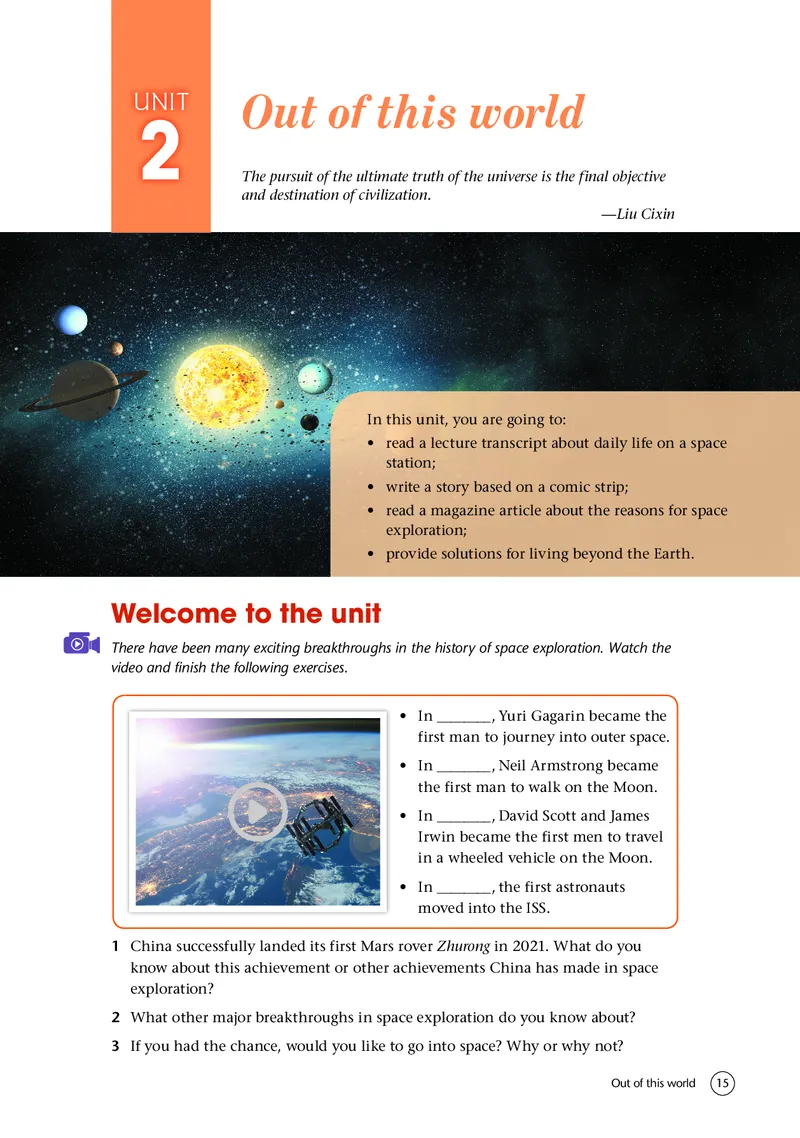 UNIT
2

Out of this world

The pursuit of the ultimate truth of the universe is the final objective and destination of civilization.

—Liu Cixin

In this unit, you are going to:
• read a lecture transcript about daily life on a space station;
• write a story based on a comic strip;
• read a magazine article about the reasons for space exploration;
• provide solutions for living beyond the Earth.

Welcome to the unit

There have been many exciting breakthroughs in the history of space exploration. Watch the video and finish the following exercises.

• In ____, Yuri Gagarin became the first man to journey into outer space.
• In ____, Neil Armstrong became the first man to walk on the Moon.
• In ____, David Scott and James Irwin became the first men to travel in a wheeled vehicle on the Moon.
• In ____, the first astronauts moved into the ISS.

1 China successfully landed its first Mars rover Zhurong in 2021. What do you know about this achievement or other achievements China has made in space exploration?

2 What other major breakthroughs in space exploration do you know about?

3 If you had the chance, would you like to go into space? Why or why not?

Out of this world 15